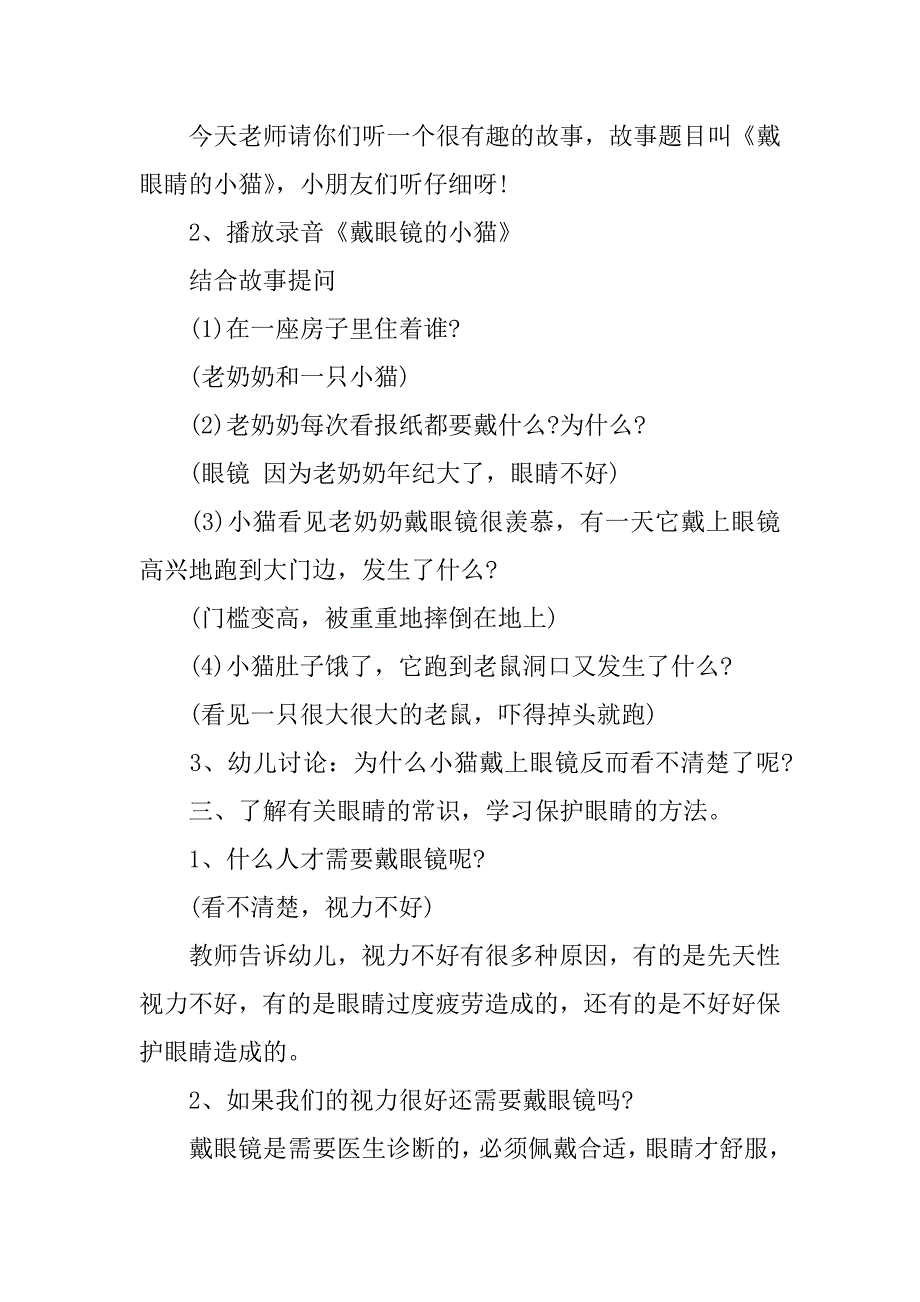 今天老师请你们听一个很有趣的故事，故事题目叫《戴眼睛的小猫》，小朋友们听仔细呀！

2、播放录音《戴眼镜的小猫》

结合故事提问

(1)在一座房子里住着谁?

(老奶奶和一只小猫)

(2)老奶奶每次看报纸都要戴什么?为什么?

(眼镜 因为老奶奶年纪大了，眼睛不好)

(3)小猫看见老奶奶戴眼镜很羡慕，有一天它戴上眼镜高兴地跑到大门边，发生了什么?

(门槛变高，被重重地摔倒在地上)

(4)小猫肚子饿了，它跑到老鼠洞口又发生了什么?

(看见一只很大很大的老鼠，吓得掉头就跑)

3、幼儿讨论：为什么小猫戴上眼镜反而看不清楚了呢?

三、了解有关眼睛的常识，学习保护眼睛的方法。

1、什么人才需要戴眼镜呢?

(看不清楚，视力不好)

教师告诉幼儿，视力不好有很多种原因，有的是先天性视力不好，有的是眼睛过度疲劳造成的，还有的是不好好保护眼睛造成的。

2、如果我们的视力很好还需要戴眼镜吗?

戴眼镜是需要医生诊断的，必须佩戴合适，眼睛才舒服，